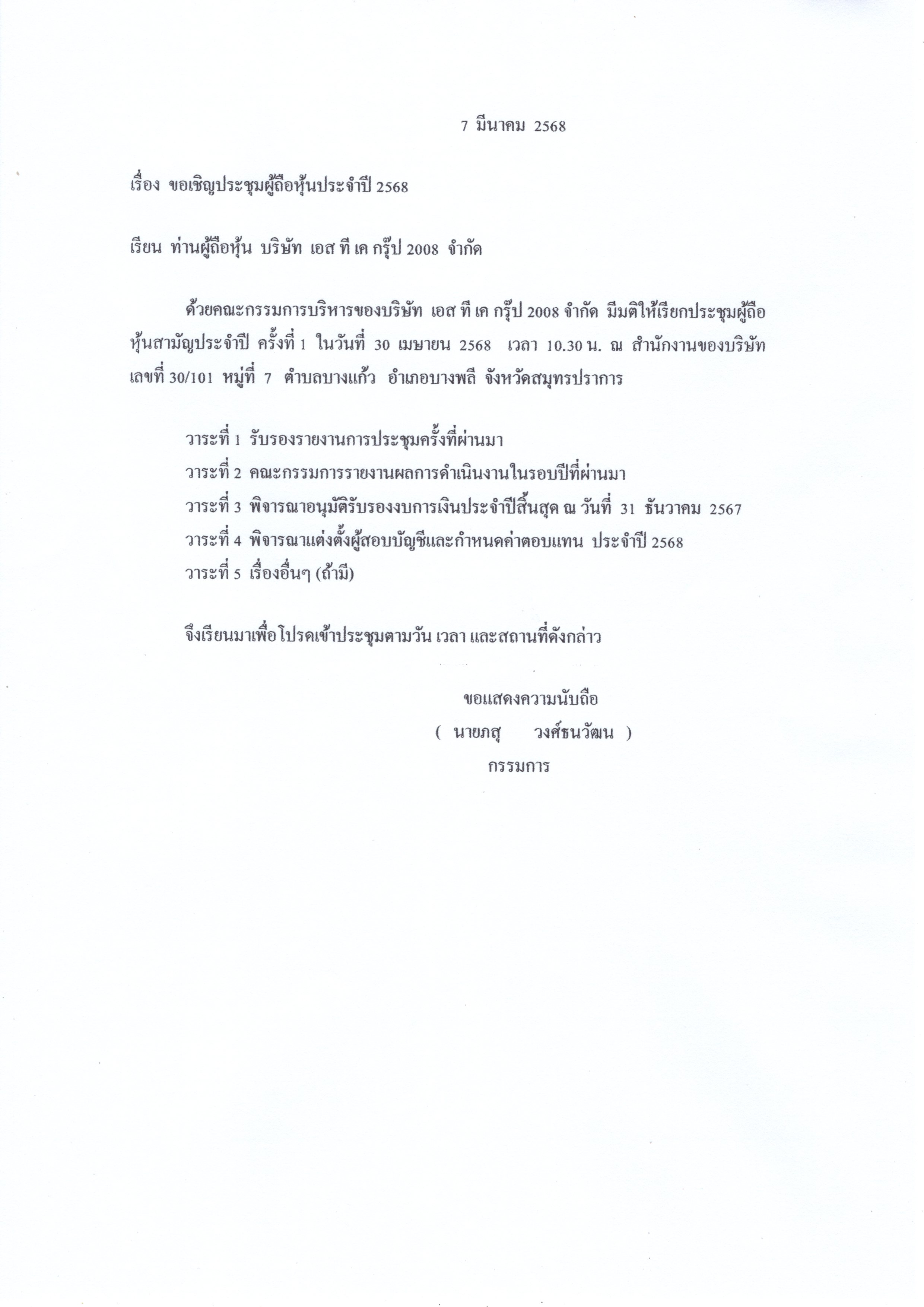 7 มีนาคม 2568

เรื่อง ขอเชิญประชุมผู้ถือหุ้นประจำปี 2568

เรียน ท่านผู้ถือหุ้น บริษัท เอส ที เค กรุ๊ป 2008 จำกัด

ด้วยคณะกรรมการบริหารของบริษัท เอส ที เค กรุ๊ป 2008 จำกัด มีมติให้เรียกประชุมผู้ถือหุ้นสามัญประจำปี ครั้งที่ 1 ในวันที่ 30 เมษายน 2568 เวลา 10.30 น. ณ สำนักงานของบริษัท เลขที่ 30/101 หมู่ที่ 7 ตำบลบางแก้ว อำเภอบางพลี จังหวัดสมุทรปราการ

วาระที่ 1 รับรองรายงานการประชุมครั้งที่ผ่านมา
วาระที่ 2 คณะกรรมการรายงานผลการดำเนินงานในรอบปีที่ผ่านมา
วาระที่ 3 พิจารณาอนุมัติรับรองงบการเงินประจำปีสิ้นสุด ณ วันที่ 31 ธันวาคม 2567
วาระที่ 4 พิจารณาแต่งตั้งผู้สอบบัญชีและกำหนดค่าตอบแทน ประจำปี 2568
วาระที่ 5 เรื่องอื่นๆ (ถ้ามี)

จึงเรียนมาเพื่อโปรดเข้าประชุมตามวัน เวลา และสถานที่ดังกล่าว

ขอแสดงความนับถือ
( นายภสุ วงศ์ธนวัฒน )
กรรมการ